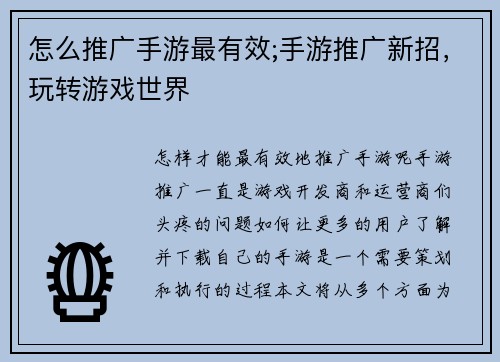 怎么推广手游最有效;手游推广新招,玩转游戏世界

怎样才能最有效地推广手游呢手游推广一直是游戏开发商和运营商们头疼的问题如何让更多的用户了解并下载自己的手游是一个需要策划和执行的过程本文将从多个方面为